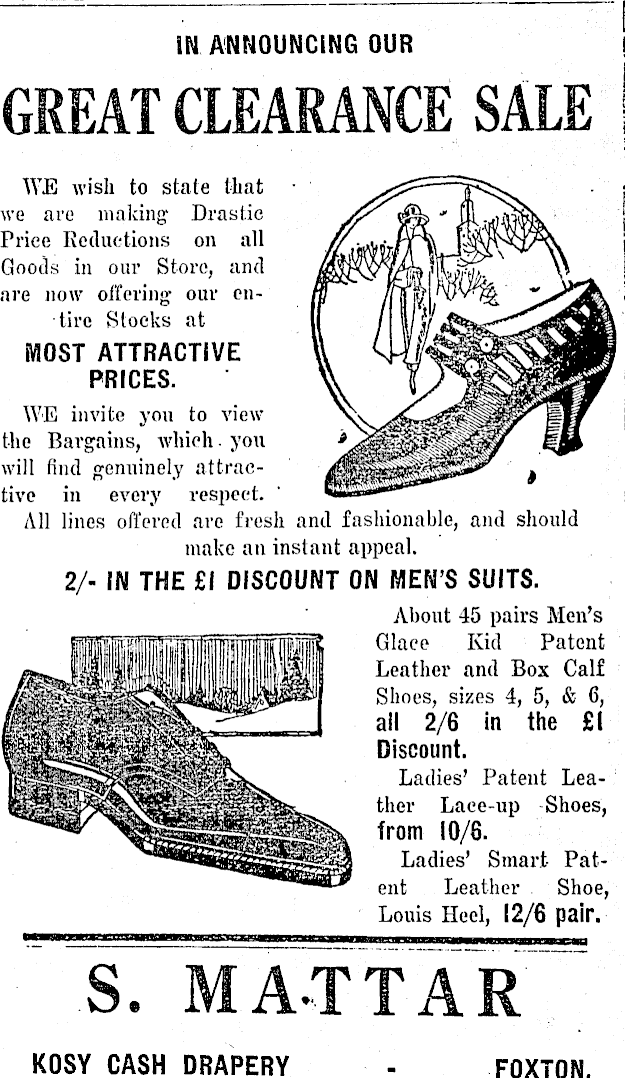 IN ANNOUNCING OUR

GREAT CLEARANCE SALE

WE wish to state that we are making Drastic Price Reductions on all Goods in our Store, and are now offering our entire Stocks at

MOST ATTRACTIVE PRICES.

WE invite you to view the Bargains, which you will find genuinely attractive in every respect. All lines offered are fresh and fashionable, and should make an instant appeal.

2/- IN THE £1 DISCOUNT ON MEN'S SUITS.

About 45 pairs Men's Glace Kid Patent Leather and Box Calf Shoes, sizes 4, 5, & 6, all 2/6 in the £1 Discount.

Ladies' Patent Leather Lace-up Shoes, from 10/6.

Ladies' Smart Patent Leather Shoe, Louis Heel, 12/6 pair.

S. MATTAR

KOSY CASH DRAPERY - FOXTON.